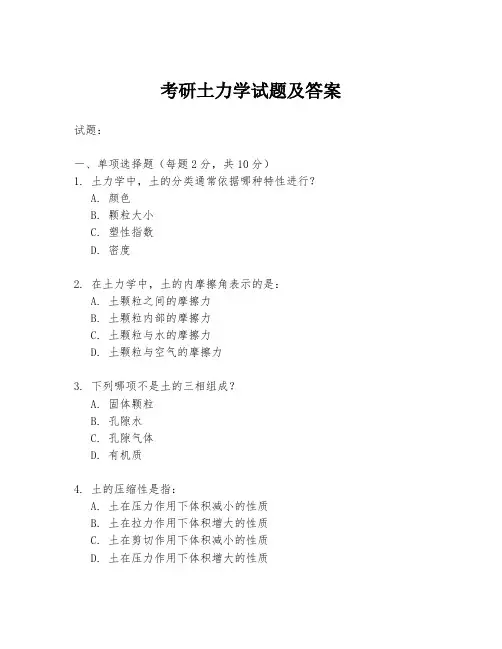 考研土力学试题及答案

试题：

一、单项选择题（每题 2 分，共 10 分）

1. 土力学中，土的分类通常依据哪种特性进行？
A. 颜色
B. 颗粒大小
C. 塑性指数
D. 密度

2. 在土力学中，土的内摩擦角表示的是：
A. 土颗粒之间的摩擦力
B. 土颗粒内部的摩擦力
C. 土颗粒与水的摩擦力
D. 土颗粒与空气的摩擦力

3. 下列哪项不是土的三相组成？
A. 固体颗粒
B. 孔隙水
C. 孔隙气体
D. 有机质

4. 土的压缩性是指：
A. 土在压力作用下体积减小的性质
B. 土在拉力作用下体积增大的性质
C. 土在剪切作用下体积减小的性质
D. 土在压力作用下体积增大的性质